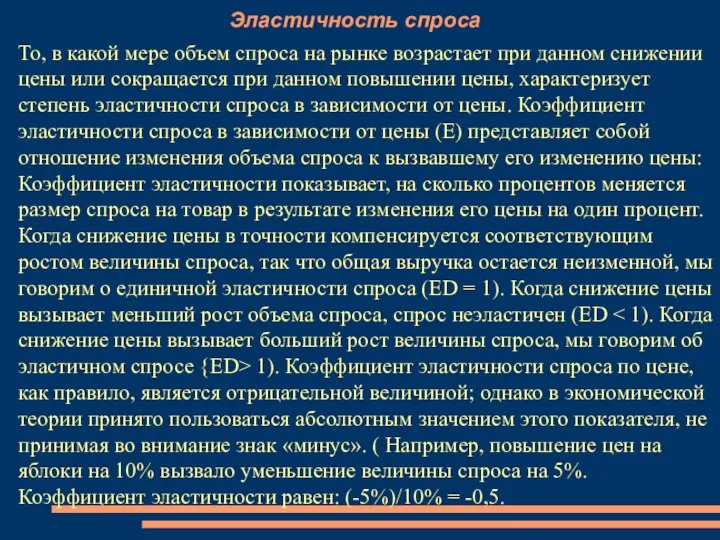 Эластичность спроса

То, в какой мере объем спроса на рынке возрастает при данном снижении цены или сокращается при данном повышении цены, характеризует степень эластичности спроса в зависимости от цены. Коэффициент эластичности спроса в зависимости от цены (Е) представляет собой отношение изменения объема спроса к вызвавшему его изменению цены: Коэффициент эластичности показывает, на сколько процентов меняется размер спроса на товар в результате изменения его цены на один процент. Когда снижение цены в точности компенсируется соответствующим ростом величины спроса, так что общая выручка остается неизменной, мы говорим о единичной эластичности спроса (ED = 1). Когда снижение цены вызывает меньший рост объема спроса, спрос неэластичен (ED < 1). Когда снижение цены вызывает больший рост величины спроса, мы говорим об эластичном спросе {ED> 1). Коэффициент эластичности спроса по цене, как правило, является отрицательной величиной; однако в экономической теории принято пользоваться абсолютным значением этого показателя, не принимая во внимание знак «минус». ( Например, повышение цен на яблоки на 10% вызвало уменьшение величины спроса на 5%. Коэффициент эластичности равен: (-5%)/10% = -0,5.